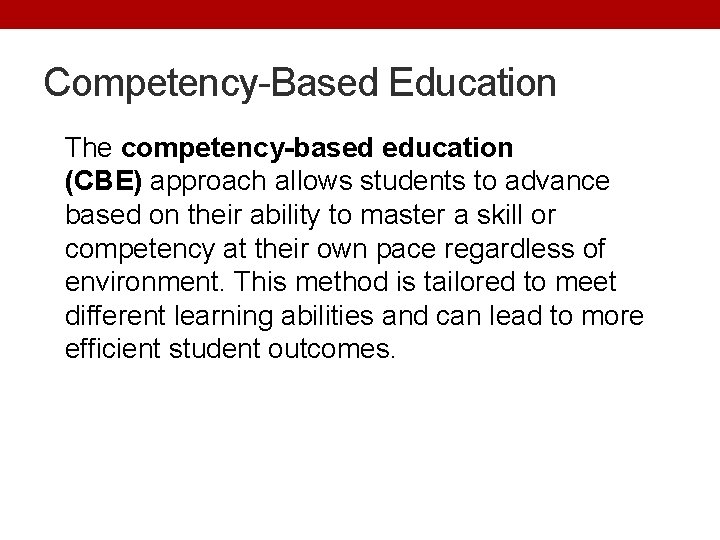 Competency-Based Education

The competency-based education (CBE) approach allows students to advance based on their ability to master a skill or competency at their own pace regardless of environment. This method is tailored to meet different learning abilities and can lead to more efficient student outcomes.